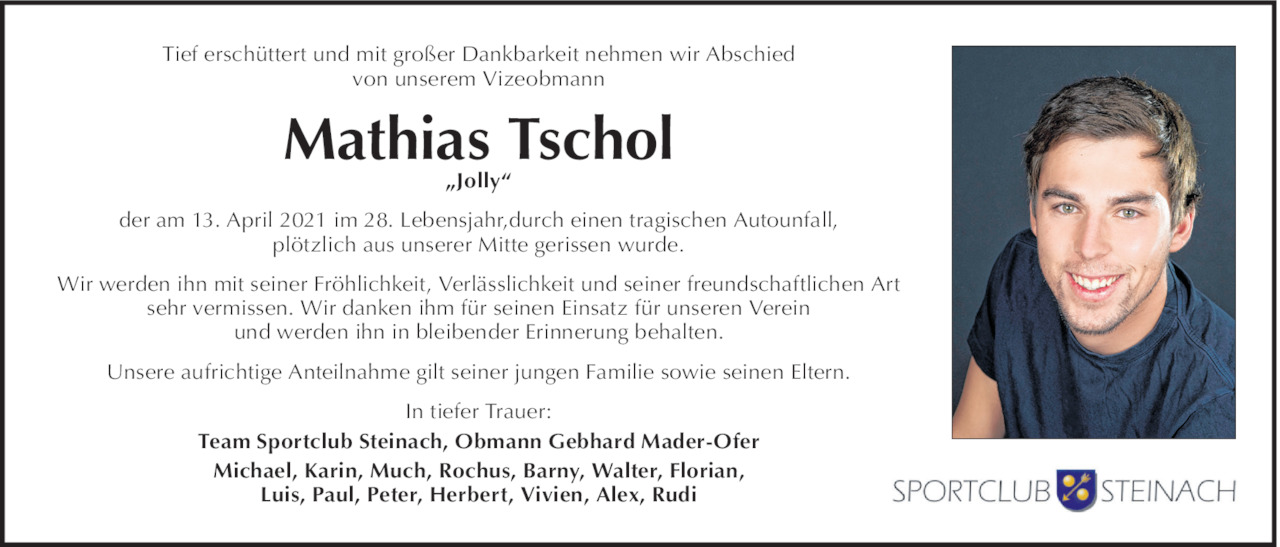 Tief erschüttert und mit großer Dankbarkeit nehmen wir Abschied von unserem Vizeobmann

Mathias Tschol
„Jolly“

der am 13. April 2021 im 28. Lebensjahr,durch einen tragischen Autounfall, plötzlich aus unserer Mitte gerissen wurde.

Wir werden ihn mit seiner Fröhlichkeit, Verlässlichkeit und seiner freundschaftlichen Art sehr vermissen. Wir danken ihm für seinen Einsatz für unseren Verein und werden ihn in bleibender Erinnerung behalten.

Unsere aufrichtige Anteilnahme gilt seiner jungen Familie sowie seinen Eltern.

In tiefer Trauer:
Team Sportclub Steinach, Obmann Gebhard Mader-Ofer
Michael, Karin, Much, Rochus, Barny, Walter, Florian, Luis, Paul, Peter, Herbert, Vivien, Alex, Rudi

SPORTCLUB STEINACH